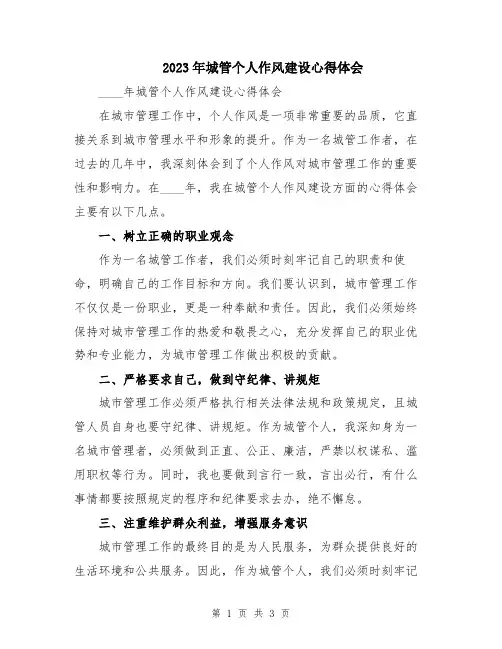 2023年城管个人作风建设心得体会

____年城管个人作风建设心得体会

在城市管理工作中，个人作风是一项非常重要的品质，它直接关系到城市管理水平和形象的提升。作为一名城管工作者，在过去的几年中，我深刻体会到了个人作风对城市管理工作的重要性和影响力。在____年，我在城管个人作风建设方面的心得体会主要有以下几点。

一、树立正确的职业观念

作为一名城管工作者，我们必须时刻牢记自己的职责和使命，明确自己的工作目标和方向。我们要认识到，城市管理工作不仅仅是一份职业，更是一种奉献和责任。因此，我们必须始终保持对城市管理工作的热爱和敬畏之心，充分发挥自己的职业优势和专业能力，为城市管理工作做出积极的贡献。

二、严格要求自己，做到守纪律、讲规矩

城市管理工作必须严格执行相关法律法规和政策规定，且城管人员自身也要守纪律、讲规矩。作为城管个人，我深知身为一名城市管理者，必须做到正直、公正、廉洁，严禁以权谋私、滥用职权等行为。同时，我也要做到言行一致，言出必行，有什么事情都要按照规定的程序和纪律要求去办，绝不懈怠。

三、注重维护群众利益，增强服务意识

城市管理工作的最终目的是为人民服务，为群众提供良好的生活环境和公共服务。因此，作为城管个人，我们必须时刻牢记

第 1 页 共 3 页